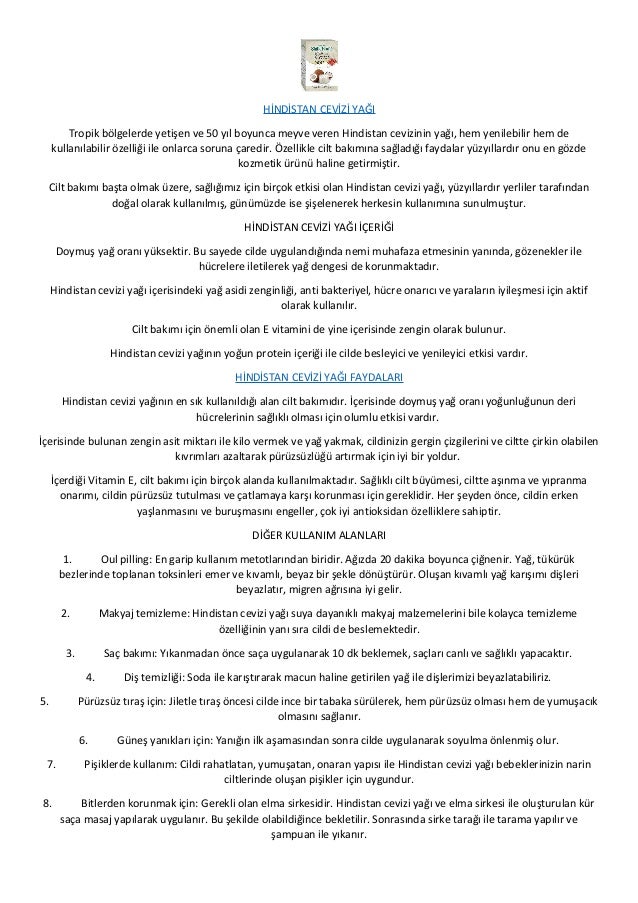 HİNDİSTAN CEVİZİ YAĞI

Tropik bölgelerde yetişen ve 50 yıl boyunca meyve veren Hindistan cevizinin yağı, hem yenilebilir hem de kullanılabilir özelliği ile onlarca soruna çaredir. Özellikle cilt bakımına sağladığı faydalar yüzyıllardır onu en gözde kozmetik ürünü haline getirmiştir.

Cilt bakımı başta olmak üzere, sağlığımız için birçok etkisi olan Hindistan cevizi yağı, yüzyıllardır yerliler tarafından doğal olarak kullanılmış, günümüzde ise şişelenerek herkesin kullanımına sunulmuştur.

HİNDİSTAN CEVİZİ YAĞI İÇERİĞİ

Doymuş yağ oranı yüksektir. Bu sayede cilde uygulandığında nemi muhafaza etmesinin yanında, gözenekler ile hücrelere iletilerek yağ dengesi de korunmaktadır.

Hindistan cevizi yağı içerisindeki yağ asidi zenginliği, anti bakteriyel, hücre onarıcı ve yaraların iyileşmesi için aktif olarak kullanılır.

Cilt bakımı için önemli olan E vitamini de yine içerisinde zengin olarak bulunur.

Hindistan cevizi yağının yoğun protein içeriği ile cilde besleyici ve yenileyici etkisi vardır.

HİNDİSTAN CEVİZİ YAĞI FAYDALARI

Hindistan cevizi yağının en sık kullanıldığı alan cilt bakımıdır. İçerisinde doymuş yağ oranı yoğunluğunun deri hücrelerinin sağlıklı olması için olumlu etkisi vardır.

İçerisinde bulunan zengin asit miktarı ile kilo vermek ve yağ yakmak, cildinizin gergin çizgilerini ve ciltte çirkin olabilen kıvrımları azaltarak pürüzsüzlüğü artırmak için iyi bir yoldur.

İçerdiği Vitamin E, cilt bakımı için birçok alanda kullanılmaktadır. Sağlıklı cilt büyümesi, ciltte aşınma ve yıpranma onarımı, cildin pürüzsüz tutulması ve çatlamaya karşı korunması için gereklidir. Her şeyden önce, cildin erken yaşlanmasını ve buruşmasını engeller, çok iyi antioksidan özelliklere sahiptir.

DİĞER KULLANIM ALANLARI

1. Oul pilling: En garip kullanım metotlarından biridir. Ağızda 20 dakika boyunca çiğnenir. Yağ, tükürük bezlerinde toplanan toksinleri emer ve kıvamlı, beyaz bir şekle dönüştürür. Oluşan kıvamlı yağ karışımı dişleri beyazlatır, migren ağrısına iyi gelir.

2. Makyaj temizleme: Hindistan cevizi yağı suya dayanıklı makyaj malzemelerini bile kolayca temizleme özelliğinin yanı sıra cildi de beslemektedir.

3. Saç bakımı: Yıkanmadan önce saça uygulanarak 10 dk beklemek, saçları canlı ve sağlıklı yapacaktır.

4. Diş temizliği: Soda ile karıştırarak macun haline getirilen yağ ile dişlerimizi beyazlatabiliriz.

5. Pürüzsüz tıraş için: Jiletle tıraş öncesi cilde ince bir tabaka sürülerek, hem pürüzsüz olması hem de yumuşacık olmasını sağlanır.

6. Güneş yanıkları için: Yanığın ilk aşamasından sonra cilde uygulanarak soyulma önlenmiş olur.

7. Pişiklerde kullanım: Cildi rahatlatan, yumuşatan, onaran yapısı ile Hindistan cevizi yağı bebeklerinizin narin ciltlerinde oluşan pişikler için uygundur.

8. Bitlerden korunmak için: Gerekli olan elma sirkesidir. Hindistan cevizi yağı ve elma sirkesi ile oluşturulan kür saça masaj yapılarak uygulanır. Bu şekilde olabildiğince bekletilir. Sonrasında sirke tarağı ile tarama yapılır ve şampuan ile yıkanır.